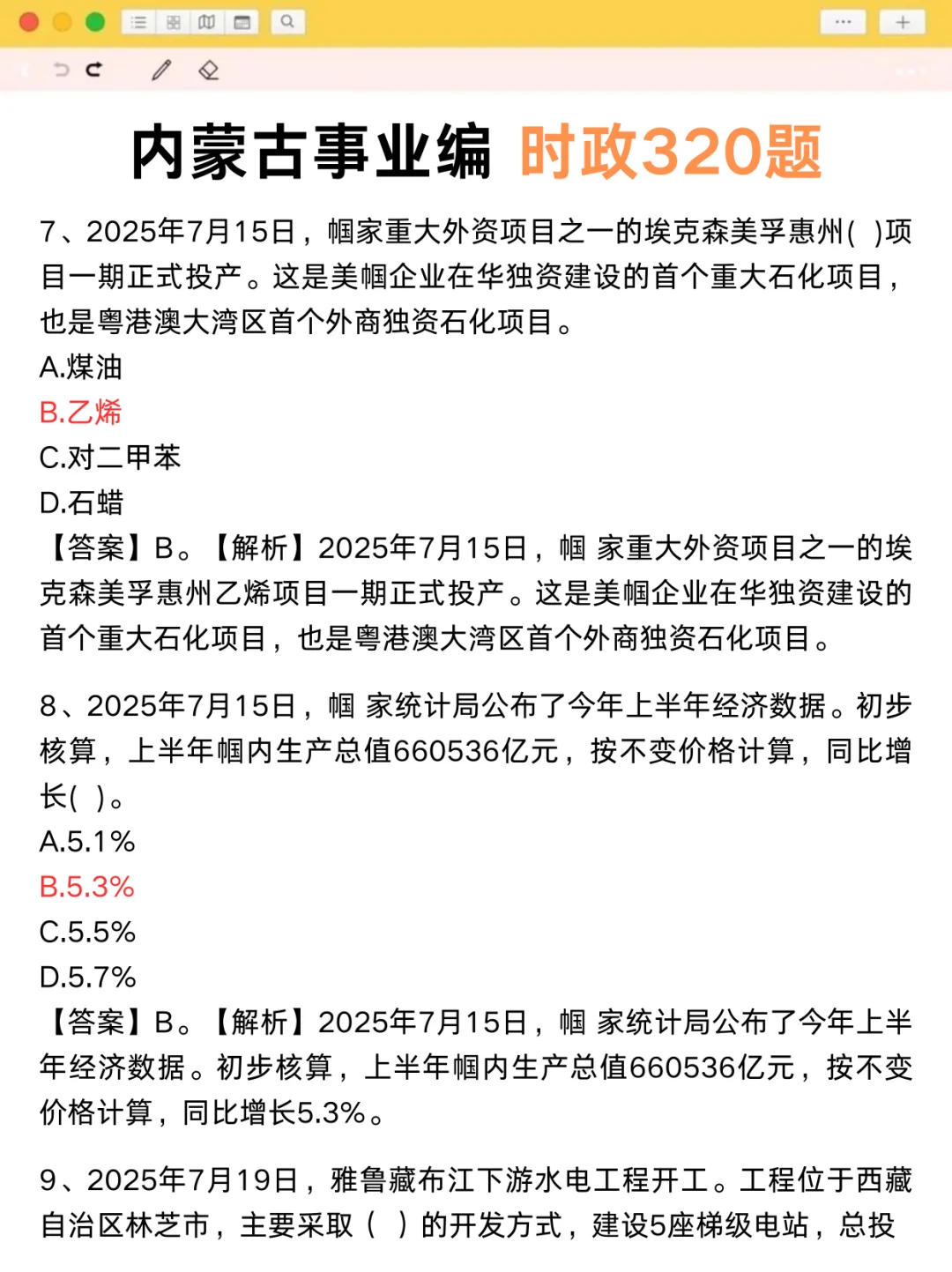 内蒙古事业编 时政320题

7、2025年7月15日，帼家重大外资项目之一的埃克森美孚惠州( )项目一期正式投产。这是美帼企业在华独资建设的首个重大石化项目，也是粤港澳大湾区首个外商独资石化项目。

A.煤油

B.乙烯

C.对二甲苯

D.石蜡

【答案】B。【解析】2025年7月15日，帼 家重大外资项目之一的埃克森美孚惠州乙烯项目一期正式投产。这是美帼企业在华独资建设的首个重大石化项目，也是粤港澳大湾区首个外商独资石化项目。

8、2025年7月15日，帼 家统计局公布了今年上半年经济数据。初步核算，上半年帼内生产总值660536亿元，按不变价格计算，同比增长( )。

A.5.1%

B.5.3%

C.5.5%

D.5.7%

【答案】B。【解析】2025年7月15日，帼 家统计局公布了今年上半年经济数据。初步核算，上半年帼内生产总值660536亿元，按不变价格计算，同比增长5.3%。

9、2025年7月19日，雅鲁藏布江下游水电工程开工。工程位于西藏自治区林芝市，主要采取（ ）的开发方式，建设5座梯级电站，总投